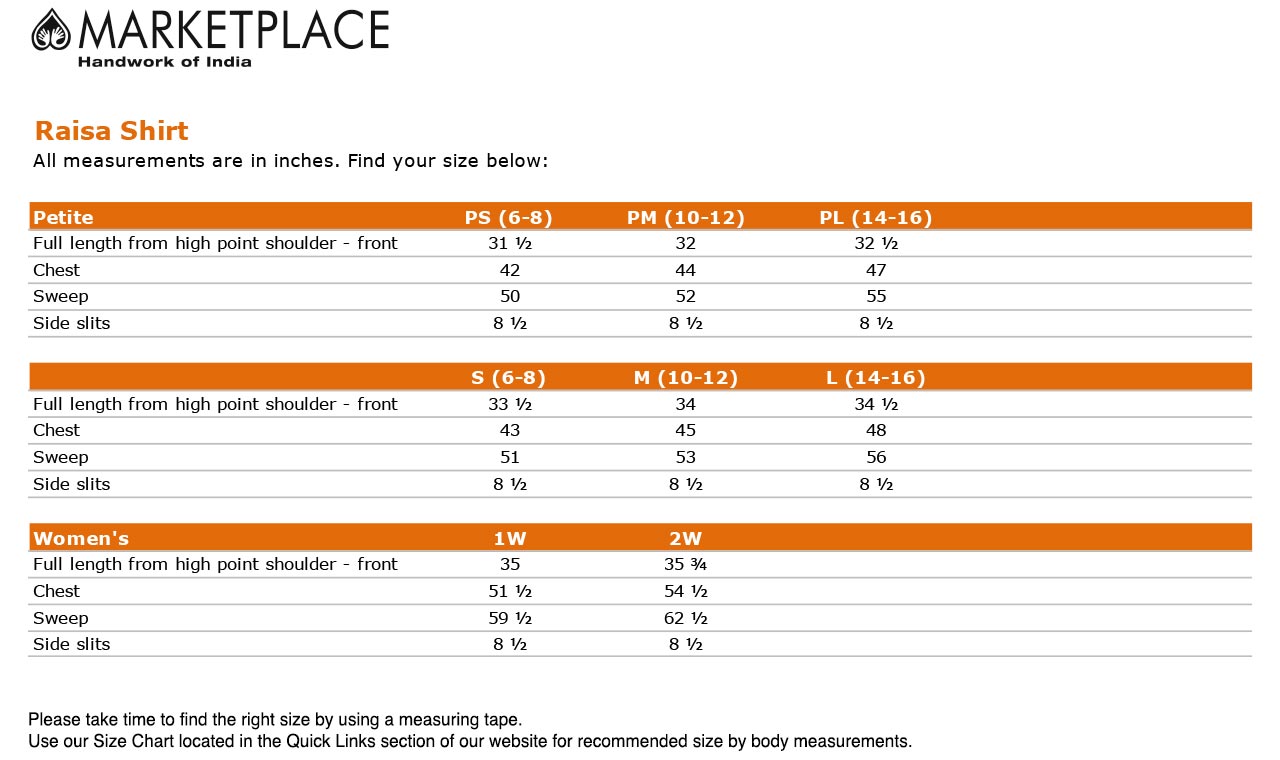 MARKETPLACE
Handwork of India

Raisa Shirt
All measurements are in inches. Find your size below:

| Petite | PS (6-8) | PM (10-12) | PL (14-16) |
|---|---|---|---|
| Full length from high point shoulder - front | 31 ½ | 32 | 32 ½ |
| Chest | 42 | 44 | 47 |
| Sweep | 50 | 52 | 55 |
| Side slits | 8 ½ | 8 ½ | 8 ½ |

| | S (6-8) | M (10-12) | L (14-16) |
|---|---|---|---|
| Full length from high point shoulder - front | 33 ½ | 34 | 34 ½ |
| Chest | 43 | 45 | 48 |
| Sweep | 51 | 53 | 56 |
| Side slits | 8 ½ | 8 ½ | 8 ½ |

| Women's | 1W | 2W |
|---|---|---|
| Full length from high point shoulder - front | 35 | 35 ¾ |
| Chest | 51 ½ | 54 ½ |
| Sweep | 59 ½ | 62 ½ |
| Side slits | 8 ½ | 8 ½ |

Please take time to find the right size by using a measuring tape.
Use our Size Chart located in the Quick Links section of our website for recommended size by body measurements.